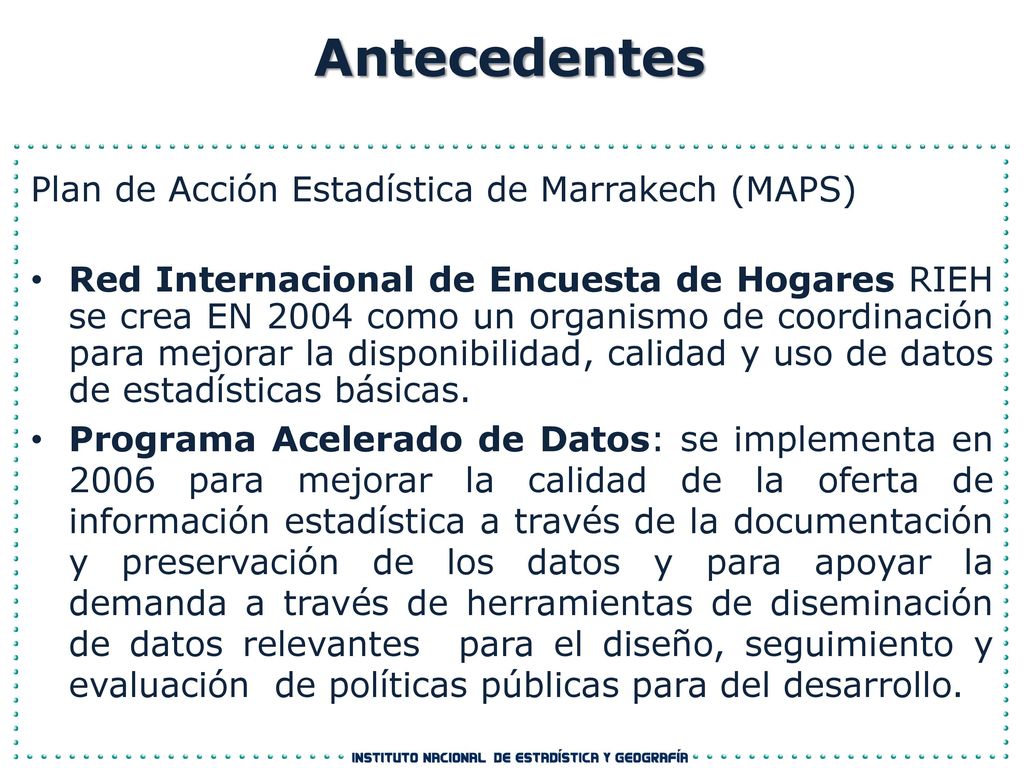 Antecedentes

Plan de Acción Estadística de Marrakech (MAPS)

• Red Internacional de Encuesta de Hogares RIEH se crea EN 2004 como un organismo de coordinación para mejorar la disponibilidad, calidad y uso de datos de estadísticas básicas.

• Programa Acelerado de Datos: se implementa en 2006 para mejorar la calidad de la oferta de información estadística a través de la documentación y preservación de los datos y para apoyar la demanda a través de herramientas de diseminación de datos relevantes para el diseño, seguimiento y evaluación de políticas públicas para del desarrollo.

INSTITUTO NACIONAL DE ESTADÍSTICA Y GEOGRAFÍA